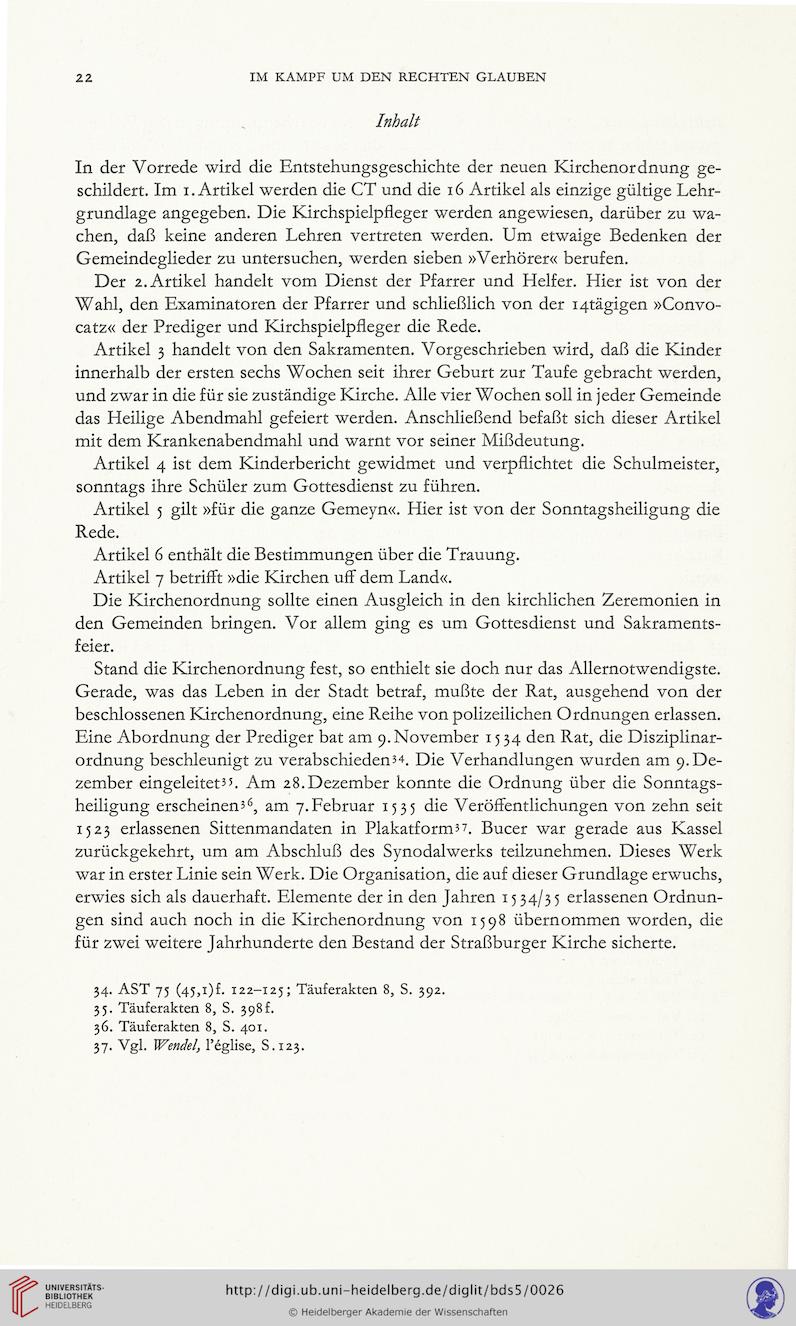 22 IM KAMPF UM DEN RECHTEN GLAUBEN

Inhalt

In der Vorrede wird die Entstehungsgeschichte der neuen Kirchenordnung geschildert. Im 1. Artikel werden die CT und die 16 Artikel als einzige gültige Lehrgrundlage angegeben. Die Kirchspielpfleger werden angewiesen, darüber zu wachen, daß keine anderen Lehren vertreten werden. Um etwaige Bedenken der Gemeindeglieder zu untersuchen, werden sieben »Verhörer« berufen.

Der 2. Artikel handelt vom Dienst der Pfarrer und Helfer. Hier ist von der Wahl, den Examinatoren der Pfarrer und schließlich von der 14tägigen »Convocatz« der Prediger und Kirchspielpfleger die Rede.

Artikel 3 handelt von den Sakramenten. Vorgeschrieben wird, daß die Kinder innerhalb der ersten sechs Wochen seit ihrer Geburt zur Taufe gebracht werden, und zwar in die für sie zuständige Kirche. Alle vier Wochen soll in jeder Gemeinde das Heilige Abendmahl gefeiert werden. Anschließend befaßt sich dieser Artikel mit dem Krankenabendmahl und warnt vor seiner Mißdeutung.

Artikel 4 ist dem Kinderbericht gewidmet und verpflichtet die Schulmeister, sonntags ihre Schüler zum Gottesdienst zu führen.

Artikel 5 gilt »für die ganze Gemeyn«. Hier ist von der Sonntagsheiligung die Rede.

Artikel 6 enthält die Bestimmungen über die Trauung.

Artikel 7 betrifft »die Kirchen uff dem Land«.

Die Kirchenordnung sollte einen Ausgleich in den kirchlichen Zeremonien in den Gemeinden bringen. Vor allem ging es um Gottesdienst und Sakramentsfeier.

Stand die Kirchenordnung fest, so enthielt sie doch nur das Allernotwendigste. Gerade, was das Leben in der Stadt betraf, mußte der Rat, ausgehend von der beschlossenen Kirchenordnung, eine Reihe von polizeilichen Ordnungen erlassen. Eine Abordnung der Prediger bat am 9. November 1534 den Rat, die Disziplinarordnung beschleunigt zu verabschieden$^{34}$. Die Verhandlungen wurden am 9. Dezember eingeleitet$^{35}$. Am 28. Dezember konnte die Ordnung über die Sonntagsheiligung erscheinen$^{36}$, am 7. Februar 1535 die Veröffentlichungen von zehn seit 1523 erlassenen Sittenmandaten in Plakatform$^{37}$. Bucer war gerade aus Kassel zurückgekehrt, um am Abschluß des Synodalwerks teilzunehmen. Dieses Werk war in erster Linie sein Werk. Die Organisation, die auf dieser Grundlage erwuchs, erwies sich als dauerhaft. Elemente der in den Jahren 1534/35 erlassenen Ordnungen sind auch noch in die Kirchenordnung von 1598 übernommen worden, die für zwei weitere Jahrhunderte den Bestand der Straßburger Kirche sicherte.

34. AST 75 (45,1)f. 122–125; Täuferakten 8, S. 392.
35. Täuferakten 8, S. 398f.
36. Täuferakten 8, S. 401.
37. Vgl. Wendel, l'église, S. 123.

UNIVERSITÄTS-BIBLIOTHEK HEIDELBERG

http://digi.ub.uni-heidelberg.de/diglit/bds5/0026
© Heidelberger Akademie der Wissenschaften